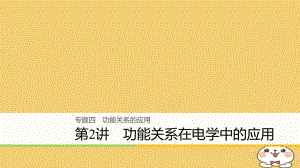 专题四　功能关系的应用

第2讲　功能关系在电学中的应用